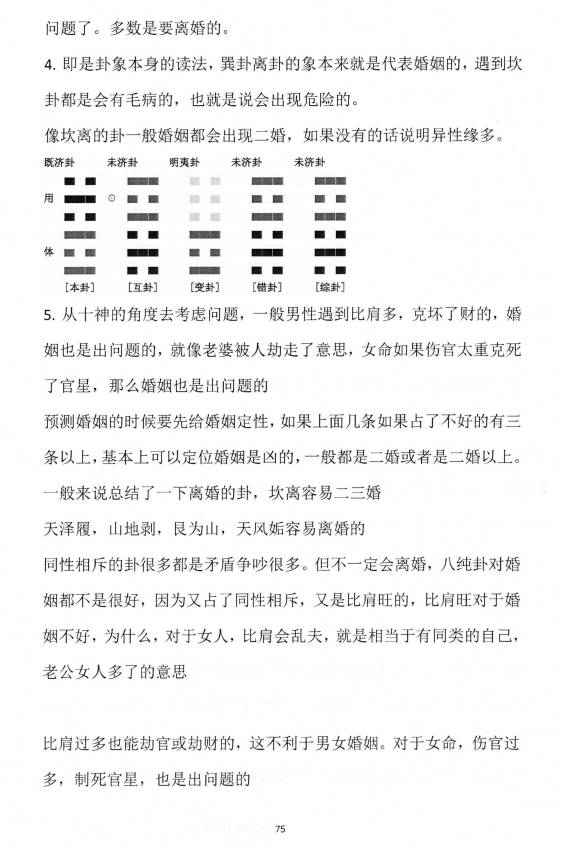 问题了。多数是要离婚的。

4. 即是卦象本身的读法，巽卦离卦的象本来就是代表婚姻的，遇到坎卦都是会有毛病的，也就是说会出现危险的。

像坎离的卦一般婚姻都会出现二婚，如果没有的话说明异性缘多。

既济卦 未济卦 明夷卦 未济卦 未济卦

用

体

[本卦] [互卦] [变卦] [错卦] [综卦]

5. 从十神的角度去考虑问题，一般男性遇到比肩多，克坏了财的，婚姻也是出问题的，就像老婆被人劫走了意思，女命如果伤官太重克死了官星，那么婚姻也是出问题的

预测婚姻的时候要先给婚姻定性，如果上面几条如果占了不好的有三条以上，基本上可以定位婚姻是凶的，一般都是二婚或者是二婚以上。

一般来说总结了一下离婚的卦，坎离容易二三婚

天泽履，山地剥，艮为山，天风姤容易离婚的

同性相斥的卦很多都是矛盾争吵很多。但不一定会离婚，八纯卦对婚姻都不是很好，因为又占了同性相斥，又是比肩旺的，比肩旺对于婚姻不好，为什么，对于女人，比肩会乱夫，就是相当于有同类的自己，老公女人多了的意思

比肩过多也能劫官或劫财的，这不利于男女婚姻。对于女命，伤官过多，制死官星，也是出问题的

75